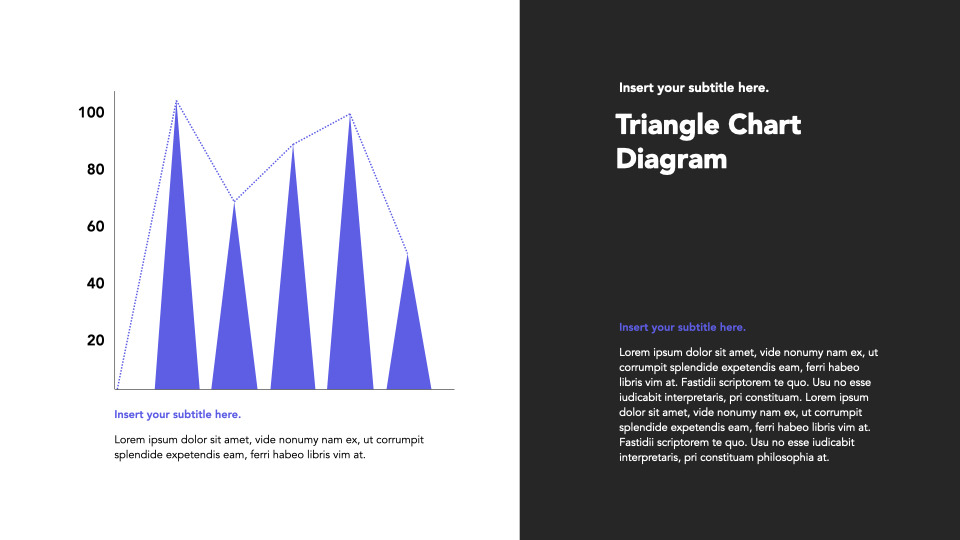 100
80
60
40
20

Insert your subtitle here.

Lorem ipsum dolor sit amet, vide nonumy nam ex, ut corrumpit splendide expetendis eam, ferri habeo libris vim at.

Insert your subtitle here.

Triangle Chart Diagram

Insert your subtitle here.

Lorem ipsum dolor sit amet, vide nonumy nam ex, ut corrumpit splendide expetendis eam, ferri habeo libris vim at. Fastidii scriptorem te quo. Usu no esse iudicabit interpretaris, pri constituam. Lorem ipsum dolor sit amet, vide nonumy nam ex, ut corrumpit splendide expetendis eam, ferri habeo libris vim at. Fastidii scriptorem te quo. Usu no esse iudicabit interpretaris, pri constituam philosophia at.